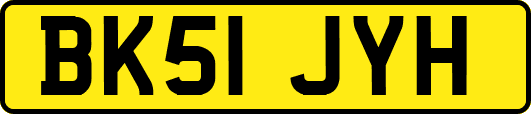 BK51 JYH